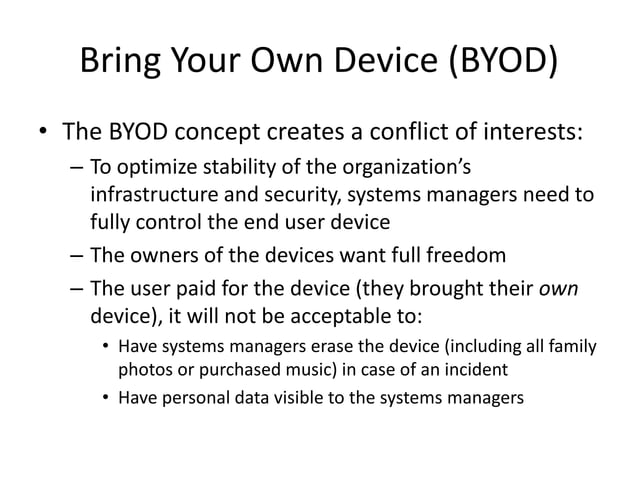 Bring Your Own Device (BYOD)

• The BYOD concept creates a conflict of interests:
– To optimize stability of the organization's infrastructure and security, systems managers need to fully control the end user device
– The owners of the devices want full freedom
– The user paid for the device (they brought their own device), it will not be acceptable to:
• Have systems managers erase the device (including all family photos or purchased music) in case of an incident
• Have personal data visible to the systems managers